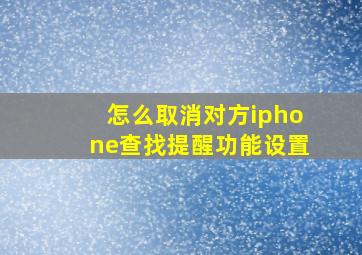 怎么取消对方iphone查找提醒功能设置